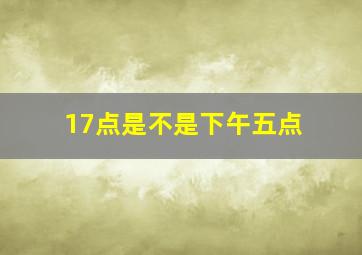 17点是不是下午五点